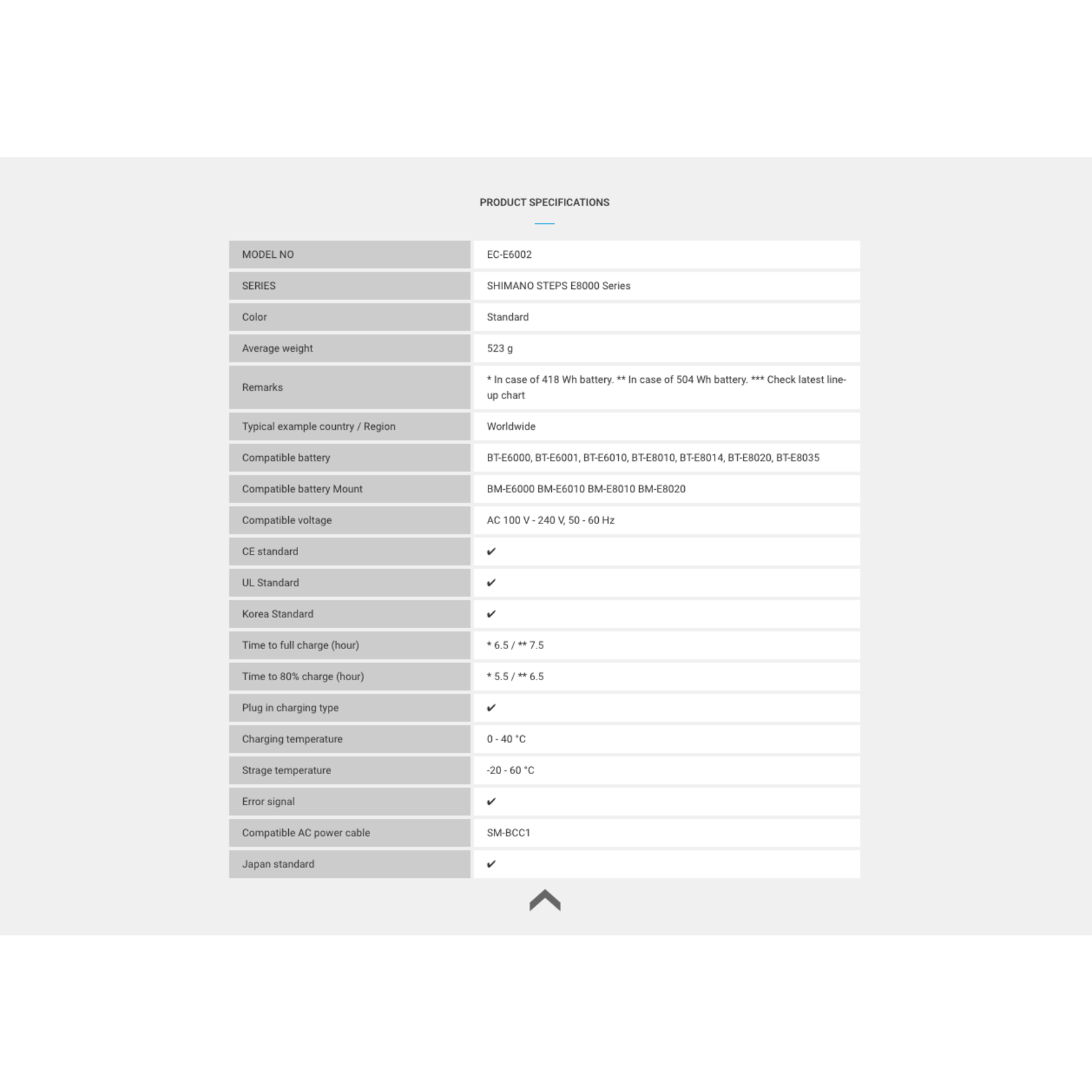 PRODUCT SPECIFICATIONS

| MODEL NO | EC-E6002 |
|---|---|
| SERIES | SHIMANO STEPS E8000 Series |
| Color | Standard |
| Average weight | 523 g |
| Remarks | * In case of 418 Wh battery. ** In case of 504 Wh battery. *** Check latest line-up chart |
| Typical example country / Region | Worldwide |
| Compatible battery | BT-E6000, BT-E6001, BT-E6010, BT-E8010, BT-E8014, BT-E8020, BT-E8035 |
| Compatible battery Mount | BM-E6000 BM-E6010 BM-E8010 BM-E8020 |
| Compatible voltage | AC 100 V - 240 V, 50 - 60 Hz |
| CE standard | ✔ |
| UL Standard | ✔ |
| Korea Standard | ✔ |
| Time to full charge (hour) | * 6.5 / ** 7.5 |
| Time to 80% charge (hour) | * 5.5 / ** 6.5 |
| Plug in charging type | ✔ |
| Charging temperature | 0 - 40 °C |
| Strage temperature | -20 - 60 °C |
| Error signal | ✔ |
| Compatible AC power cable | SM-BCC1 |
| Japan standard | ✔ |